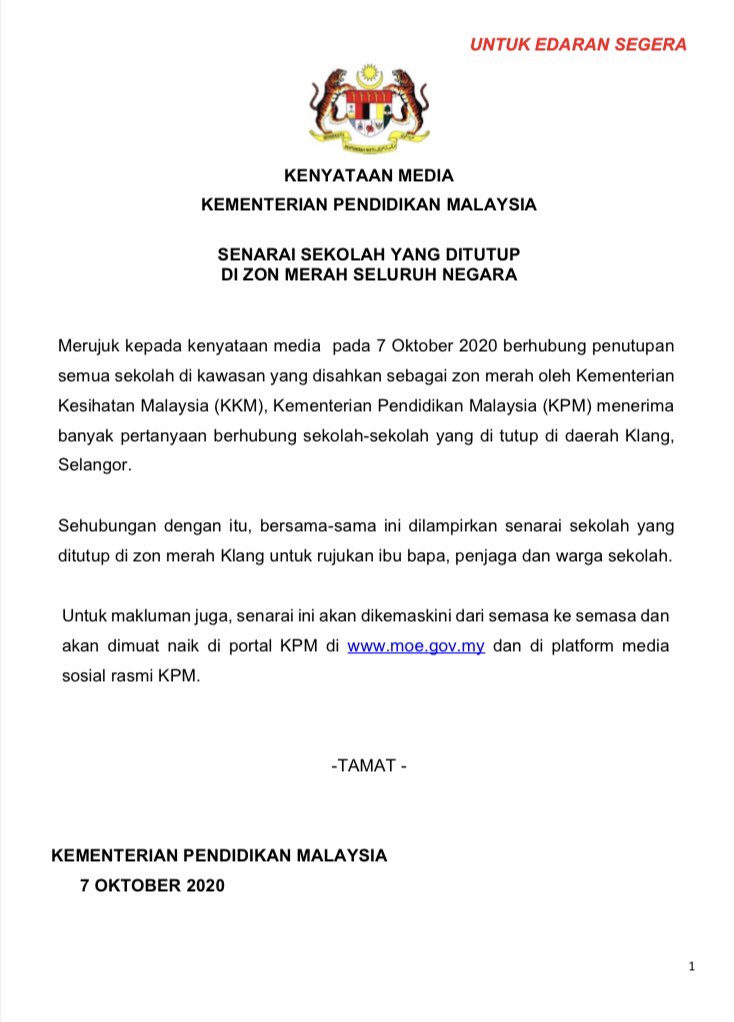 UNTUK EDARAN SEGERA

KENYATAAN MEDIA
KEMENTERIAN PENDIDIKAN MALAYSIA

SENARAI SEKOLAH YANG DITUTUP
DI ZON MERAH SELURUH NEGARA

Merujuk kepada kenyataan media pada 7 Oktober 2020 berhubung penutupan semua sekolah di kawasan yang disahkan sebagai zon merah oleh Kementerian Kesihatan Malaysia (KKM), Kementerian Pendidikan Malaysia (KPM) menerima banyak pertanyaan berhubung sekolah-sekolah yang di tutup di daerah Klang, Selangor.

Sehubungan dengan itu, bersama-sama ini dilampirkan senarai sekolah yang ditutup di zon merah Klang untuk rujukan ibu bapa, penjaga dan warga sekolah.

Untuk makluman juga, senarai ini akan dikemaskini dari semasa ke semasa dan akan dimuat naik di portal KPM di www.moe.gov.my dan di platform media sosial rasmi KPM.

-TAMAT -

KEMENTERIAN PENDIDIKAN MALAYSIA
7 OKTOBER 2020

1